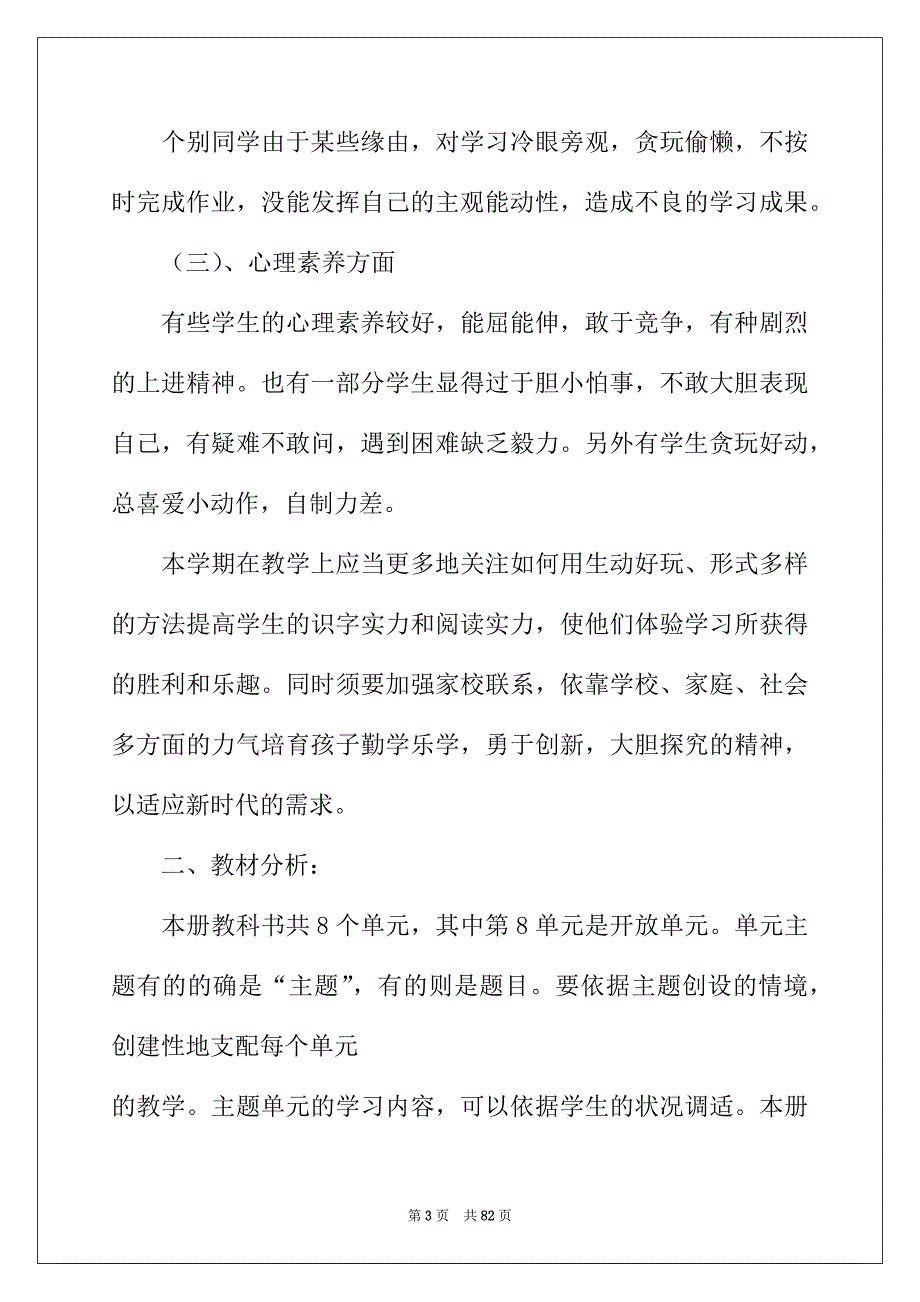 个别同学由于某些缘由，对学习冷眼旁观，贪玩偷懒，不按时完成作业，没能发挥自己的主观能动性，造成不良的学习成果。

（三）、心理素养方面

有些学生的心理素养较好，能屈能伸，敢于竞争，有种剧烈的上进精神。也有一部分学生显得过于胆小怕事，不敢大胆表现自己，有疑难不敢问，遇到困难缺乏毅力。另外有学生贪玩好动，总喜爱小动作，自制力差。

本学期在教学上应当更多地关注如何用生动好玩、形式多样的方法提高学生的识字实力和阅读实力，使他们体验学习所获得的胜利和乐趣。同时须要加强家校联系，依靠学校、家庭、社会多方面的力气培育孩子勤学乐学，勇于创新，大胆探究的精神，以适应新时代的需求。

二、教材分析：

本册教科书共 8 个单元，其中第 8 单元是开放单元。单元主题有的的确是“主题”，有的则是题目。要依据主题创设的情境，创建性地支配每个单元

的教学。主题单元的学习内容，可以依据学生的状况调适。本册

第 3 页　共 82 页